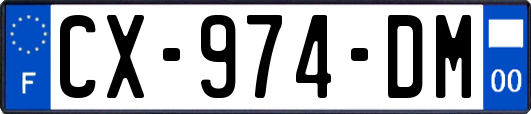 F
CX-974-DM
00